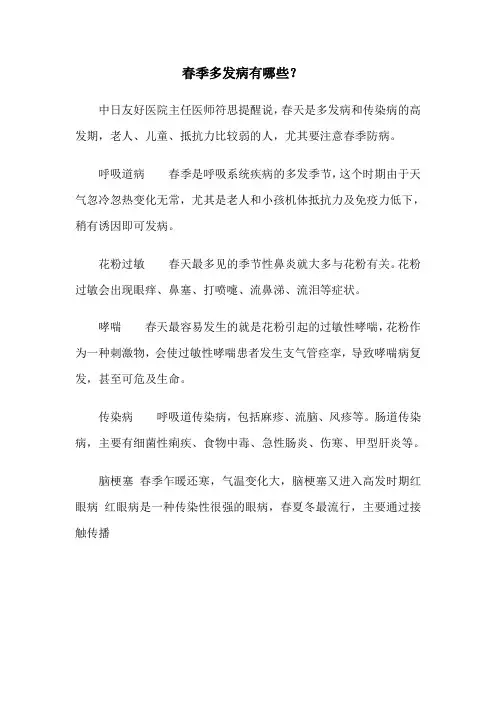 春季多发病有哪些？

中日友好医院主任医师符思提醒说，春天是多发病和传染病的高发期，老人、儿童、抵抗力比较弱的人，尤其要注意春季防病。

呼吸道病　　春季是呼吸系统疾病的多发季节，这个时期由于天气忽冷忽热变化无常，尤其是老人和小孩机体抵抗力及免疫力低下，稍有诱因即可发病。

花粉过敏　　春天最多见的季节性鼻炎就大多与花粉有关。花粉过敏会出现眼痒、鼻塞、打喷嚏、流鼻涕、流泪等症状。

哮喘　　春天最容易发生的就是花粉引起的过敏性哮喘，花粉作为一种刺激物，会使过敏性哮喘患者发生支气管痉挛，导致哮喘病复发，甚至可危及生命。

传染病　　呼吸道传染病，包括麻疹、流脑、风疹等。肠道传染病，主要有细菌性痢疾、食物中毒、急性肠炎、伤寒、甲型肝炎等。

脑梗塞 春季乍暖还寒，气温变化大，脑梗塞又进入高发时期红眼病 红眼病是一种传染性很强的眼病，春夏冬最流行，主要通过接触传播